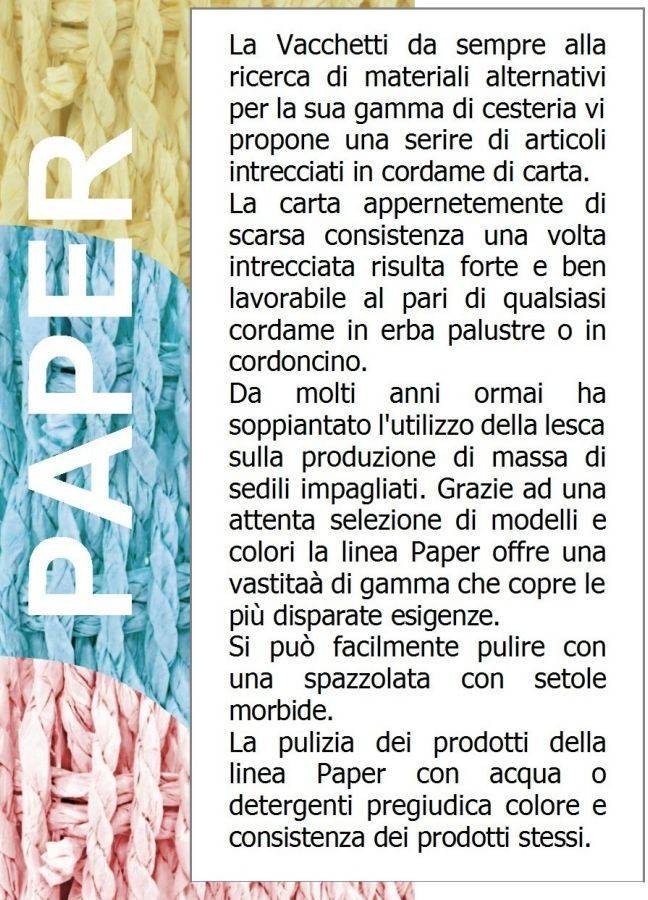 PAPER

La Vacchetti da sempre alla ricerca di materiali alternativi per la sua gamma di cesteria vi propone una serire di articoli intrecciati in cordame di carta.
La carta appernetemente di scarsa consistenza una volta intrecciata risulta forte e ben lavorabile al pari di qualsiasi cordame in erba palustre o in cordoncino.
Da molti anni ormai ha soppiantato l'utilizzo della lesca sulla produzione di massa di sedili impagliati. Grazie ad una attenta selezione di modelli e colori la linea Paper offre una vastitaà di gamma che copre le più disparate esigenze.
Si può facilmente pulire con una spazzolata con setole morbide.
La pulizia dei prodotti della linea Paper con acqua o detergenti pregiudica colore e consistenza dei prodotti stessi.